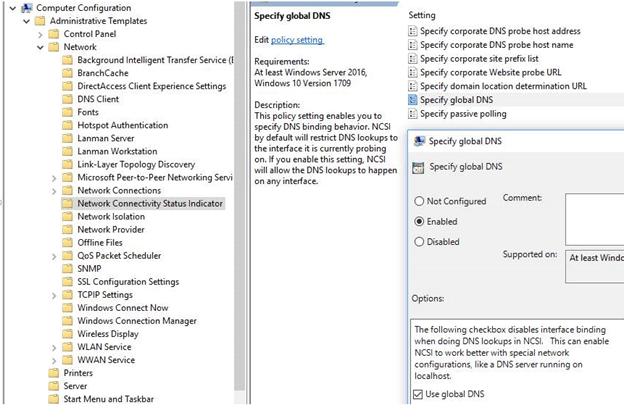 Computer Configuration
Administrative Templates
Control Panel
Network
Background Intelligent Transfer Service (E
BranchCache
DirectAccess Client Experience Settings
DNS Client
Fonts
Hotspot Authentication
Lanman Server
Lanman Workstation
Link-Layer Topology Discovery
Microsoft Peer-to-Peer Networking Servi
Network Connections
Network Connectivity Status Indicator
Network Isolation
Network Provider
Offline Files
QoS Packet Scheduler
SNMP
SSL Configuration Settings
TCPIP Settings
Windows Connect Now
Windows Connection Manager
Wireless Display
WLAN Service
WWAN Service
Printers
Server
Start Menu and Taskbar

Specify global DNS

Edit policy setting

Requirements:
At least Windows Server 2016, Windows 10 Version 1709

Description:
This policy setting enables you to specify DNS binding behavior. NCSI by default will restrict DNS lookups to the interface it is currently probing on. If you enable this setting, NCSI will allow the DNS lookups to happen on any interface.

Setting
Specify corporate DNS probe host address
Specify corporate DNS probe host name
Specify corporate site prefix list
Specify corporate Website probe URL
Specify domain location determination URL
Specify global DNS
Specify passive polling

Specify global DNS

Specify global DNS

Not Configured
Enabled
Disabled

Comment:

Supported on:
At least Windo

Options:

The following checkbox disables interface binding when doing DNS lookups in NCSI. This can enable NCSI to work better with special network configurations, like a DNS server running on localhost.

Use global DNS